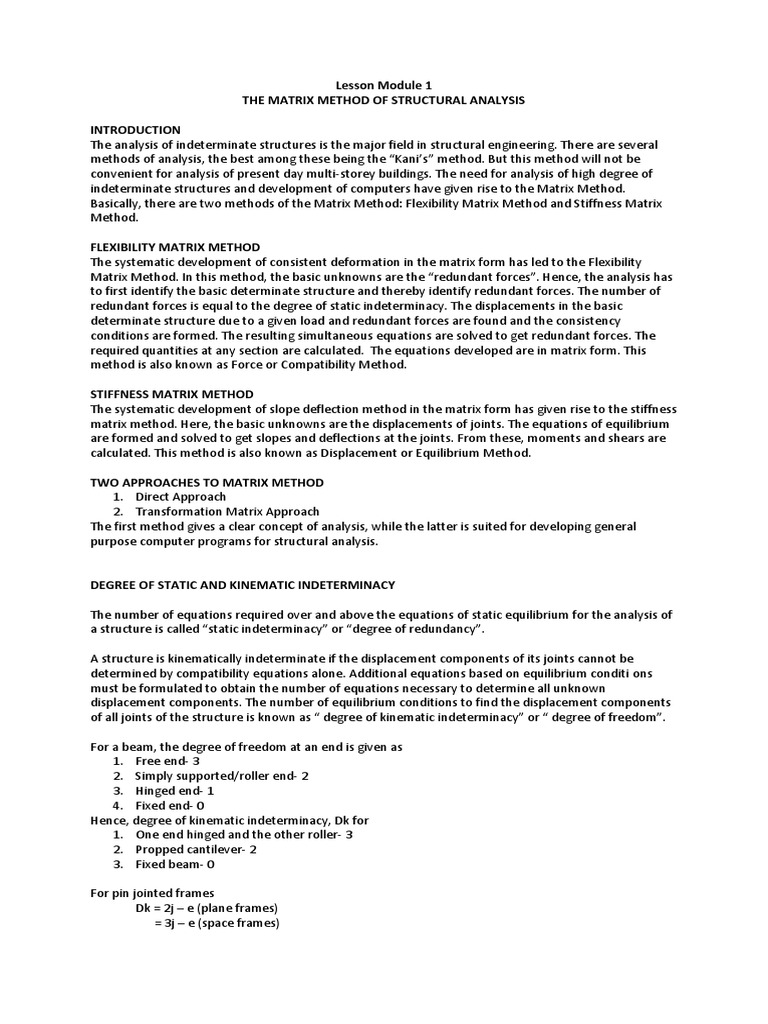 Lesson Module 1
THE MATRIX METHOD OF STRUCTURAL ANALYSIS

INTRODUCTION
The analysis of indeterminate structures is the major field in structural engineering. There are several methods of analysis, the best among these being the "Kani's" method. But this method will not be convenient for analysis of present day multi-storey buildings. The need for analysis of high degree of indeterminate structures and development of computers have given rise to the Matrix Method. Basically, there are two methods of the Matrix Method: Flexibility Matrix Method and Stiffness Matrix Method.

FLEXIBILITY MATRIX METHOD
The systematic development of consistent deformation in the matrix form has led to the Flexibility Matrix Method. In this method, the basic unknowns are the "redundant forces". Hence, the analysis has to first identify the basic determinate structure and thereby identify redundant forces. The number of redundant forces is equal to the degree of static indeterminacy. The displacements in the basic determinate structure due to a given load and redundant forces are found and the consistency conditions are formed. The resulting simultaneous equations are solved to get redundant forces. The required quantities at any section are calculated. The equations developed are in matrix form. This method is also known as Force or Compatibility Method.

STIFFNESS MATRIX METHOD
The systematic development of slope deflection method in the matrix form has given rise to the stiffness matrix method. Here, the basic unknowns are the displacements of joints. The equations of equilibrium are formed and solved to get slopes and deflections at the joints. From these, moments and shears are calculated. This method is also known as Displacement or Equilibrium Method.

TWO APPROACHES TO MATRIX METHOD
1. Direct Approach
2. Transformation Matrix Approach
The first method gives a clear concept of analysis, while the latter is suited for developing general purpose computer programs for structural analysis.

DEGREE OF STATIC AND KINEMATIC INDETERMINACY

The number of equations required over and above the equations of static equilibrium for the analysis of a structure is called "static indeterminacy" or "degree of redundancy".

A structure is kinematically indeterminate if the displacement components of its joints cannot be determined by compatibility equations alone. Additional equations based on equilibrium conditi ons must be formulated to obtain the number of equations necessary to determine all unknown displacement components. The number of equilibrium conditions to find the displacement components of all joints of the structure is known as " degree of kinematic indeterminacy" or " degree of freedom".

For a beam, the degree of freedom at an end is given as
1. Free end- 3
2. Simply supported/roller end- 2
3. Hinged end- 1
4. Fixed end- 0
Hence, degree of kinematic indeterminacy, Dk for
1. One end hinged and the other roller- 3
2. Propped cantilever- 2
3. Fixed beam- 0

For pin jointed frames
Dk = 2j – e (plane frames)
= 3j – e (space frames)